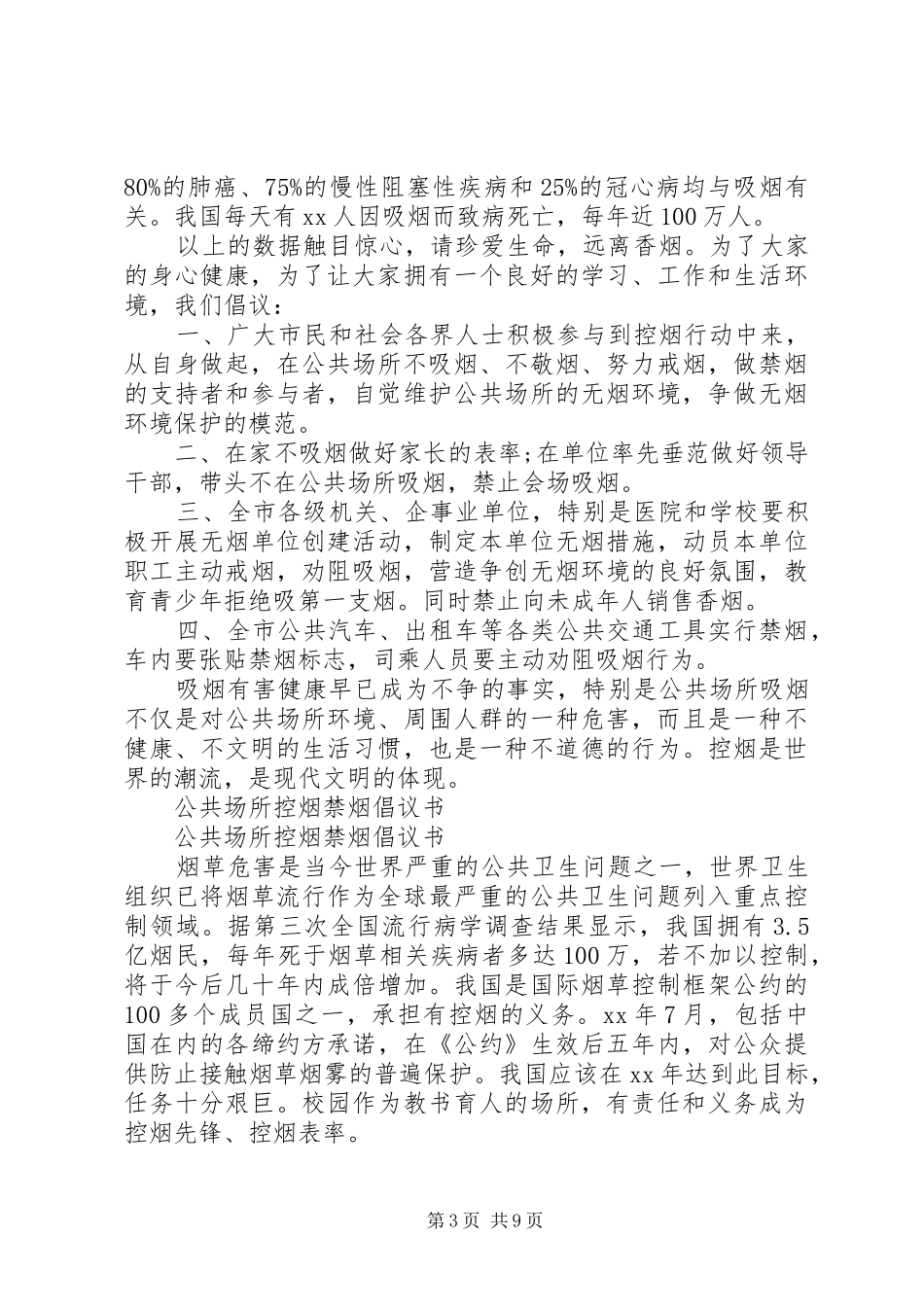 80%的肺癌、75%的慢性阻塞性疾病和25%的冠心病均与吸烟有关。我国每天有xx人因吸烟而致病死亡，每年近100万人。

以上的数据触目惊心，请珍爱生命，远离香烟。为了大家的身心健康，为了让大家拥有一个良好的学习、工作和生活环境，我们倡议：

一、广大市民和社会各界人士积极参与到控烟行动中来，从自身做起，在公共场所不吸烟、不敬烟、努力戒烟，做禁烟的支持者和参与者，自觉维护公共场所的无烟环境，争做无烟环境保护的模范。

二、在家不吸烟做好家长的表率;在单位率先垂范做好领导干部，带头不在公共场所吸烟，禁止会场吸烟。

三、全市各级机关、企事业单位，特别是医院和学校要积极开展无烟单位创建活动，制定本单位无烟措施，动员本单位职工主动戒烟，劝阻吸烟，营造争创无烟环境的良好氛围，教育青少年拒绝吸第一支烟。同时禁止向未成年人销售香烟。

四、全市公共汽车、出租车等各类公共交通工具实行禁烟，车内要张贴禁烟标志，司乘人员要主动劝阻吸烟行为。

吸烟有害健康早已成为不争的事实，特别是公共场所吸烟不仅是对公共场所环境、周围人群的一种危害，而且是一种不健康、不文明的生活习惯，也是一种不道德的行为。控烟是世界的潮流，是现代文明的体现。

公共场所控烟禁烟倡议书

公共场所控烟禁烟倡议书

烟草危害是当今世界严重的公共卫生问题之一，世界卫生组织已将烟草流行作为全球最严重的公共卫生问题列入重点控制领域。据第三次全国流行病学调查结果显示，我国拥有3.5亿烟民，每年死于烟草相关疾病者多达100万，若不加以控制，将于今后几十年内成倍增加。我国是国际烟草控制框架公约的100多个成员国之一，承担有控烟的义务。xx年7月，包括中国在内的各缔约方承诺，在《公约》生效后五年内，对公众提供防止接触烟草烟雾的普遍保护。我国应该在xx年达到此目标，任务十分艰巨。校园作为教书育人的场所，有责任和义务成为控烟先锋、控烟表率。

第3页 共9页